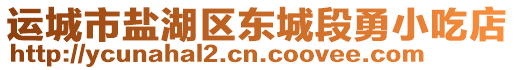 运城市盐湖区东城段勇小吃店
http://ycunahal2.cn.coovee.com